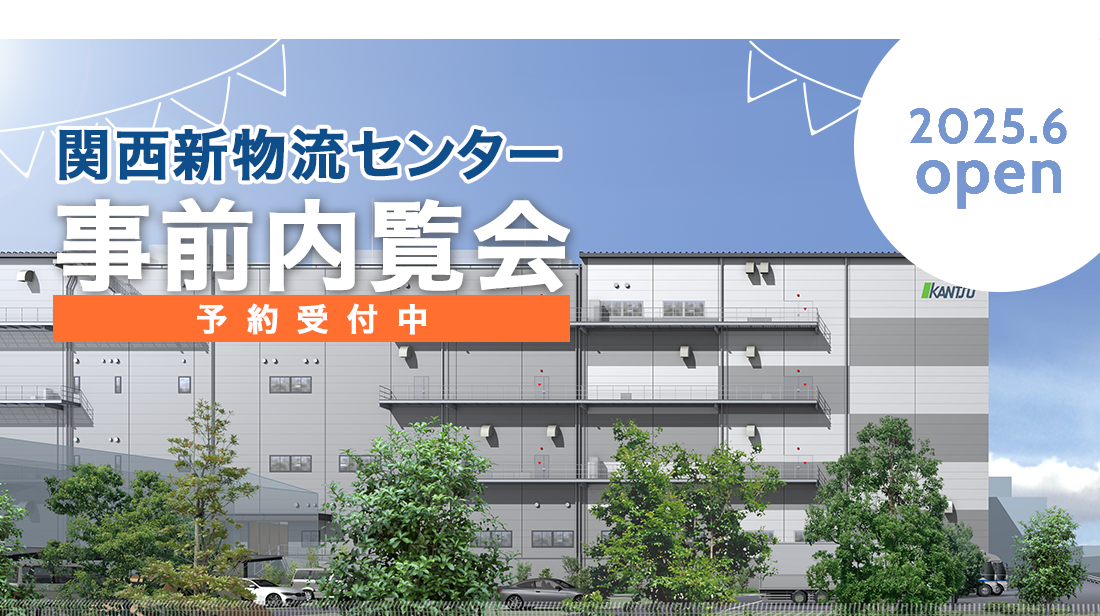 関西新物流センター
事前内覧会
予約受付中

2025.6
open

KANTJU